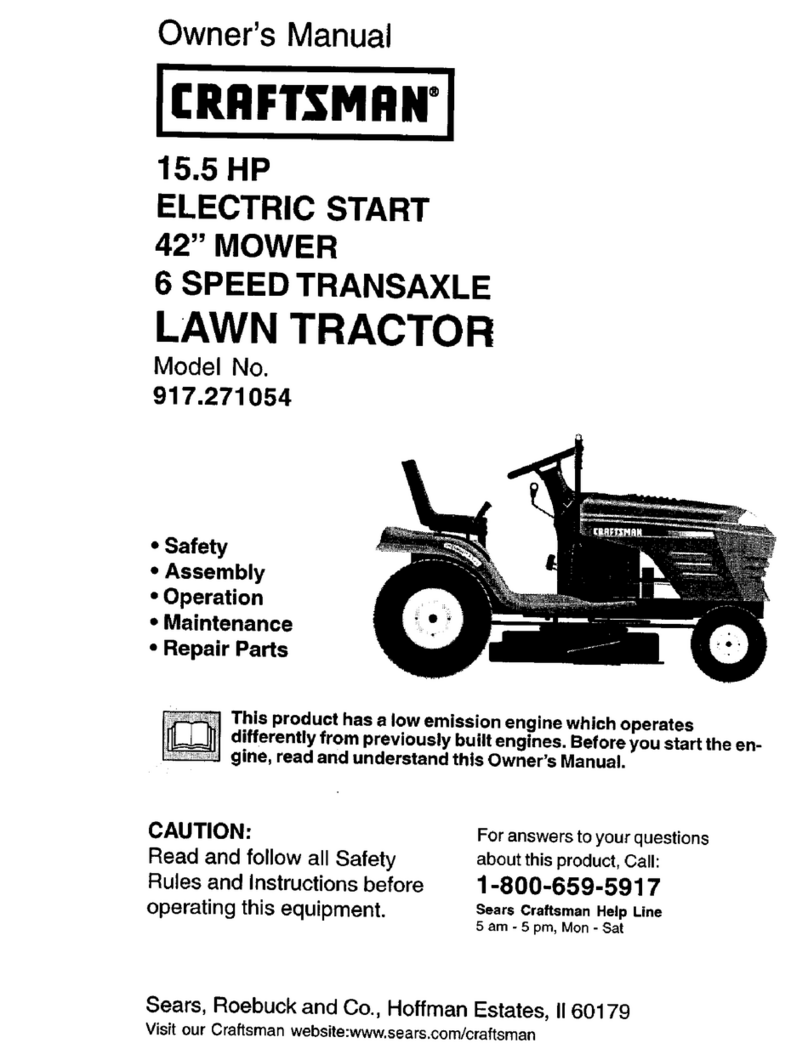 Owner's Manual

CRAFTSMAN®

15.5 HP
ELECTRIC START
42" MOWER
6 SPEED TRANSAXLE
LAWN TRACTOR

Model No.
917.271054

CRAFTSMAN

• Safety
• Assembly
• Operation
• Maintenance
• Repair Parts

This product has a low emission engine which operates differently from previously built engines. Before you start the engine, read and understand this Owner's Manual.

CAUTION:
Read and follow all Safety Rules and Instructions before operating this equipment.

For answers to your questions about this product, Call:
1-800-659-5917
Sears Craftsman Help Line
5 am - 5 pm, Mon - Sat

Sears, Roebuck and Co., Hoffman Estates, Il 60179
Visit our Craftsman website:www.sears.com/craftsman